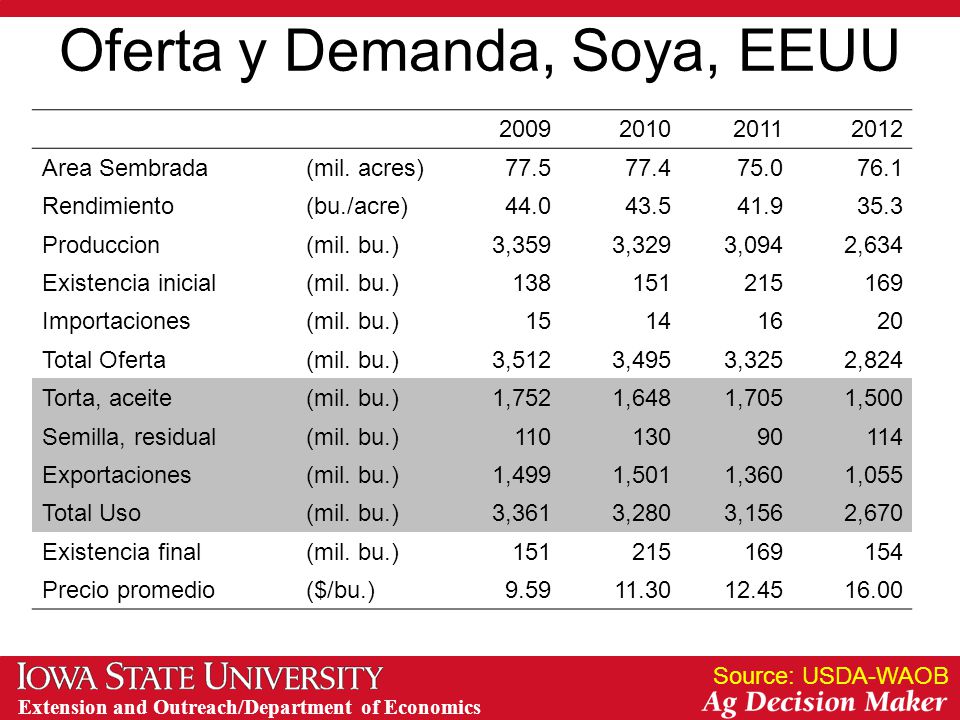 Oferta y Demanda, Soya, EEUU

| | | 2009 | 2010 | 2011 | 2012 |
|---|---|---|---|---|---|
| Area Sembrada | (mil. acres) | 77.5 | 77.4 | 75.0 | 76.1 |
| Rendimiento | (bu./acre) | 44.0 | 43.5 | 41.9 | 35.3 |
| Produccion | (mil. bu.) | 3,359 | 3,329 | 3,094 | 2,634 |
| Existencia inicial | (mil. bu.) | 138 | 151 | 215 | 169 |
| Importaciones | (mil. bu.) | 15 | 14 | 16 | 20 |
| Total Oferta | (mil. bu.) | 3,512 | 3,495 | 3,325 | 2,824 |
| Torta, aceite | (mil. bu.) | 1,752 | 1,648 | 1,705 | 1,500 |
| Semilla, residual | (mil. bu.) | 110 | 130 | 90 | 114 |
| Exportaciones | (mil. bu.) | 1,499 | 1,501 | 1,360 | 1,055 |
| Total Uso | (mil. bu.) | 3,361 | 3,280 | 3,156 | 2,670 |
| Existencia final | (mil. bu.) | 151 | 215 | 169 | 154 |
| Precio promedio | ($/bu.) | 9.59 | 11.30 | 12.45 | 16.00 |

IOWA STATE UNIVERSITY
Extension and Outreach/Department of Economics

Source: USDA-WAOB
Ag Decision Maker